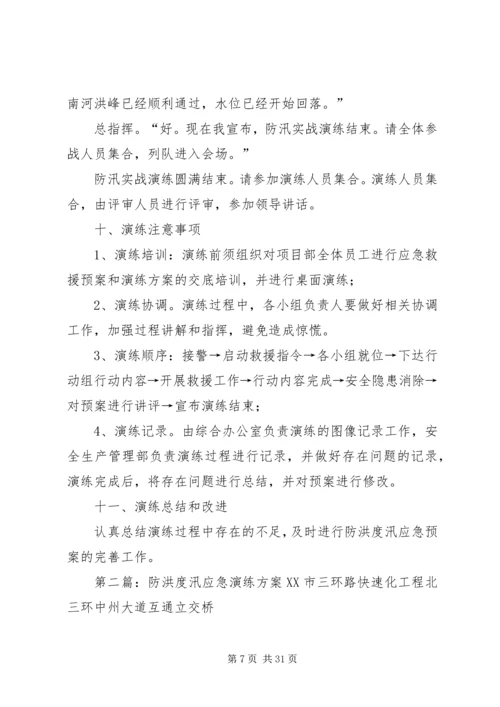 南河洪峰已经顺利通过，水位已经开始回落。”

总指挥。“好。现在我宣布，防汛实战演练结束。请全体参战人员集合，列队进入会场。”

防汛实战演练圆满结束。请参加演练人员集合。演练人员集合，由评审人员进行评审，参加领导讲话。

十、演练注意事项

1、演练培训：演练前须组织对项目部全体员工进行应急救援预案和演练方案的交底培训，并进行桌面演练；

2、演练协调。演练过程中，各小组负责人要做好相关协调工作，加强过程讲解和指挥，避免造成惊慌。

3、演练顺序：接警→启动救援指令→各小组就位→下达行动组行动内容→开展救援工作→行动内容完成→安全隐患消除→对预案进行讲评→宣布演练结束；

4、演练记录。由综合办公室负责演练的图像记录工作，安全生产管理部负责演练过程进行记录，并做好存在问题的记录，演练完成后，将存在问题进行总结，并对预案进行修改。

十一、演练总结和改进

认真总结演练过程中存在的不足，及时进行防洪度汛应急预案的完善工作。

第二篇：防洪度汛应急演练方案XX市三环路快速化工程北三环中州大道互通立交桥

第7页 共31页